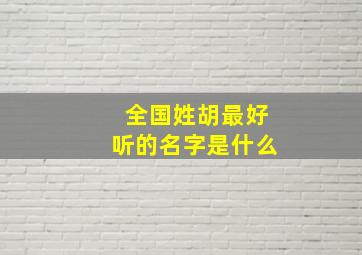 全国姓胡最好听的名字是什么